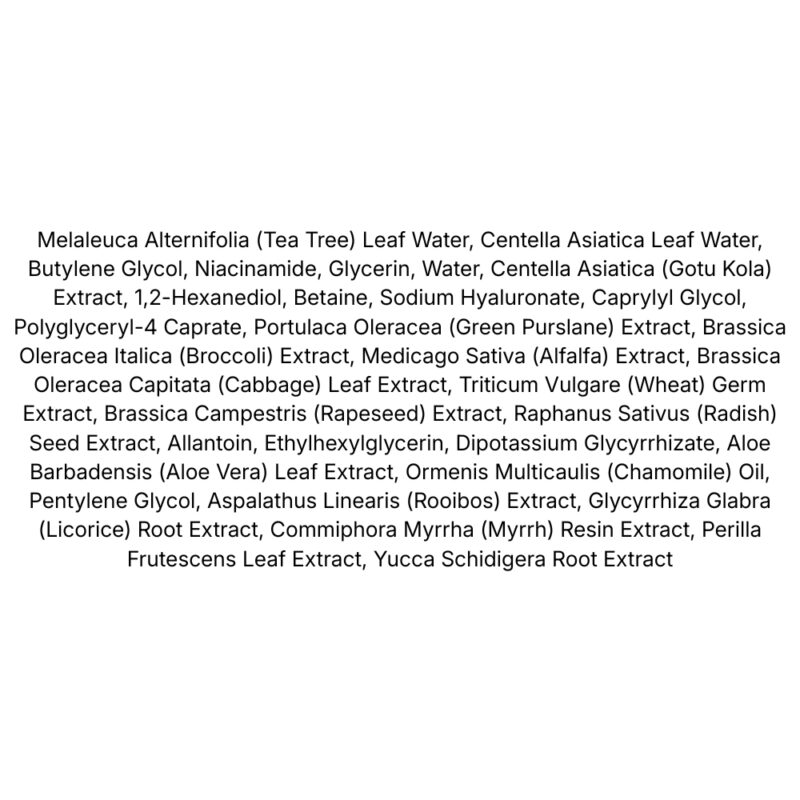 Melaleuca Alternifolia (Tea Tree) Leaf Water, Centella Asiatica Leaf Water, Butylene Glycol, Niacinamide, Glycerin, Water, Centella Asiatica (Gotu Kola) Extract, 1,2-Hexanediol, Betaine, Sodium Hyaluronate, Caprylyl Glycol, Polyglyceryl-4 Caprate, Portulaca Oleracea (Green Purslane) Extract, Brassica Oleracea Italica (Broccoli) Extract, Medicago Sativa (Alfalfa) Extract, Brassica Oleracea Capitata (Cabbage) Leaf Extract, Triticum Vulgare (Wheat) Germ Extract, Brassica Campestris (Rapeseed) Extract, Raphanus Sativus (Radish) Seed Extract, Allantoin, Ethylhexylglycerin, Dipotassium Glycyrrhizate, Aloe Barbadensis (Aloe Vera) Leaf Extract, Ormenis Multicaulis (Chamomile) Oil, Pentylene Glycol, Aspalathus Linearis (Rooibos) Extract, Glycyrrhiza Glabra (Licorice) Root Extract, Commiphora Myrrha (Myrrh) Resin Extract, Perilla Frutescens Leaf Extract, Yucca Schidigera Root Extract